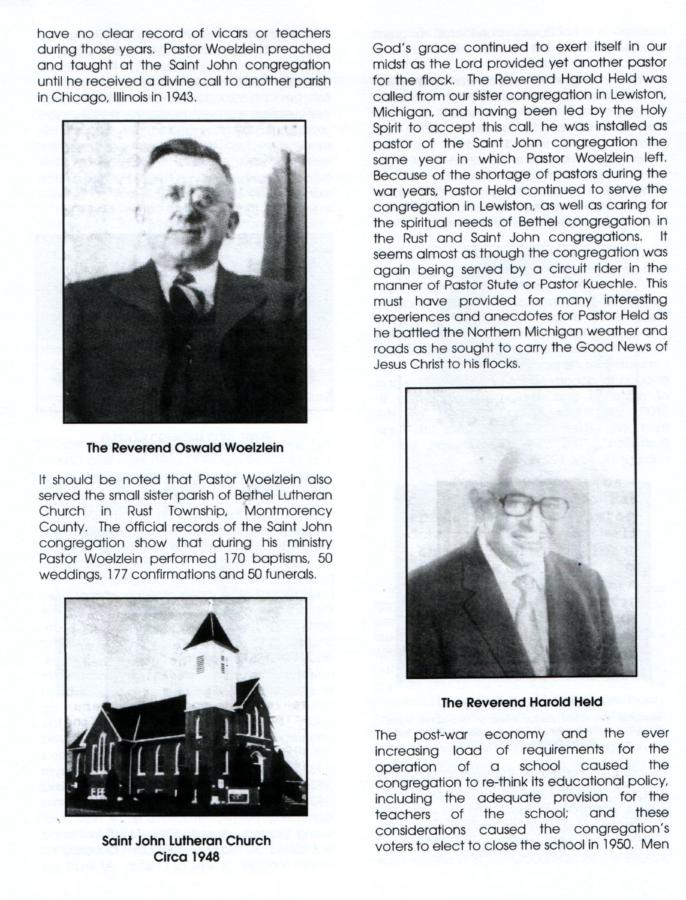 have no clear record of vicars or teachers during those years. Pastor Woelzlein preached and taught at the Saint John congregation until he received a divine call to another parish in Chicago, Illinois in 1943.

The Reverend Oswald Woelzlein

It should be noted that Pastor Woelzlein also served the small sister parish of Bethel Lutheran Church in Rust Township, Montmorency County. The official records of the Saint John congregation show that during his ministry Pastor Woelzlein performed 170 baptisms, 50 weddings, 177 confirmations and 50 funerals.

Saint John Lutheran Church
Circa 1948

God's grace continued to exert itself in our midst as the Lord provided yet another pastor for the flock. The Reverend Harold Held was called from our sister congregation in Lewiston, Michigan, and having been led by the Holy Spirit to accept this call, he was installed as pastor of the Saint John congregation the same year in which Pastor Woelzlein left. Because of the shortage of pastors during the war years, Pastor Held continued to serve the congregation in Lewiston, as well as caring for the spiritual needs of Bethel congregation in the Rust and Saint John congregations. It seems almost as though the congregation was again being served by a circuit rider in the manner of Pastor Stute or Pastor Kuechle. This must have provided for many interesting experiences and anecdotes for Pastor Held as he battled the Northern Michigan weather and roads as he sought to carry the Good News of Jesus Christ to his flocks.

The Reverend Harold Held

The post-war economy and the ever increasing load of requirements for the operation of a school caused the congregation to re-think its educational policy, including the adequate provision for the teachers of the school; and these considerations caused the congregation's voters to elect to close the school in 1950. Men